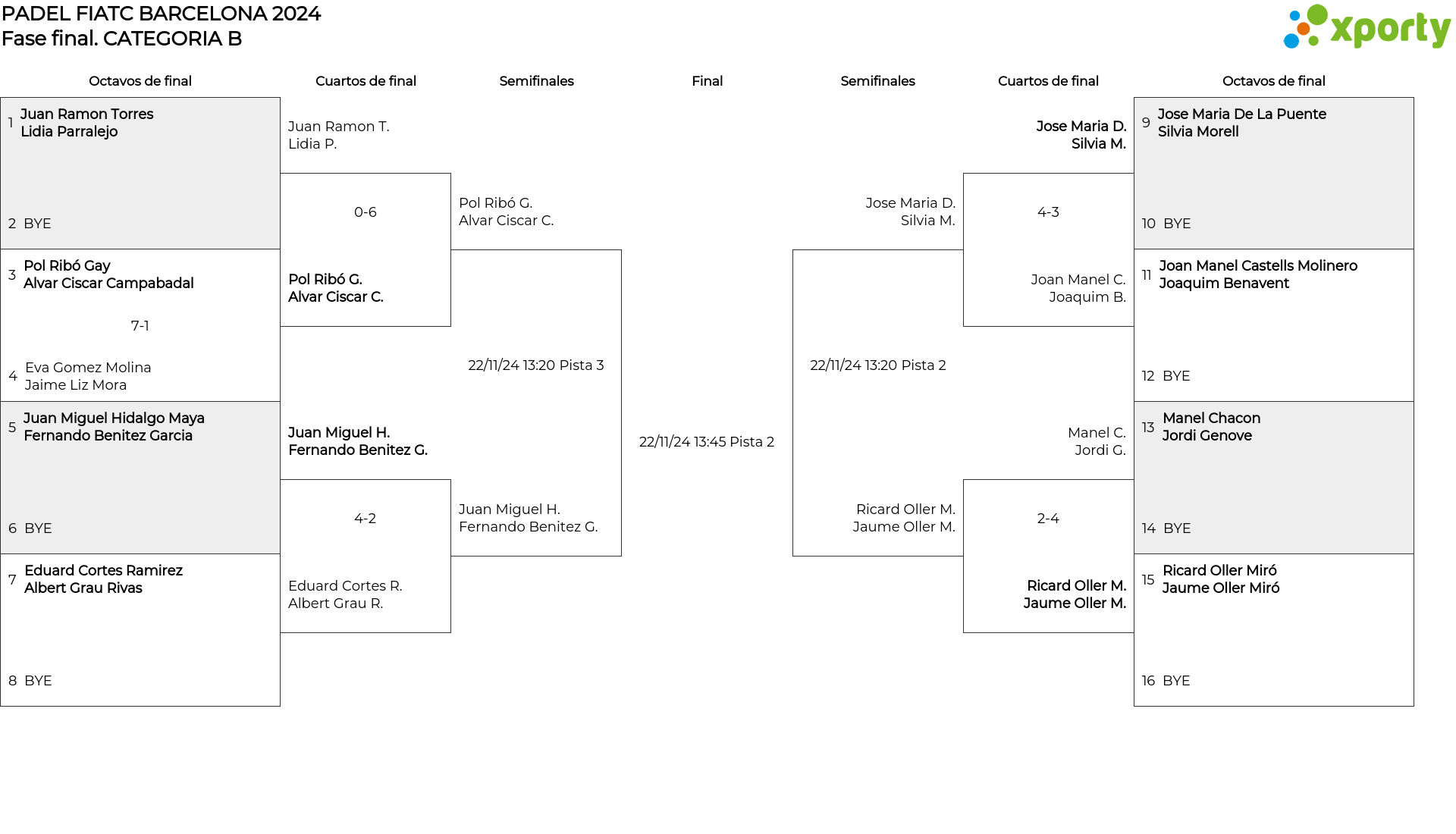 PADEL FIATC BARCELONA 2024
Fase final. CATEGORIA B

xporty

Octavos de final

1 Juan Ramon Torres
Lidia Parralejo

2 BYE

3 Pol Ribó Gay
Alvar Ciscar Campabadal

7-1

4 Eva Gomez Molina
Jaime Liz Mora

5 Juan Miguel Hidalgo Maya
Fernando Benitez Garcia

6 BYE

7 Eduard Cortes Ramirez
Albert Grau Rivas

8 BYE

Cuartos de final

Juan Ramon T.
Lidia P.

0-6

Pol Ribó G.
Alvar Ciscar C.

Juan Miguel H.
Fernando Benitez G.

4-2

Eduard Cortes R.
Albert Grau R.

Semifinales

Pol Ribó G.
Alvar Ciscar C.

22/11/24 13:20 Pista 3

Juan Miguel H.
Fernando Benitez G.

Final

22/11/24 13:45 Pista 2

Semifinales

Jose Maria D.
Silvia M.

22/11/24 13:20 Pista 2

Ricard Oller M.
Jaume Oller M.

Cuartos de final

Jose Maria D.
Silvia M.

4-3

Joan Manel C.
Joaquim B.

Manel C.
Jordi G.

2-4

Ricard Oller M.
Jaume Oller M.

Octavos de final

9 Jose Maria De La Puente
Silvia Morell

10 BYE

11 Joan Manel Castells Molinero
Joaquim Benavent

12 BYE

13 Manel Chacon
Jordi Genove

14 BYE

15 Ricard Oller Miró
Jaume Oller Miró

16 BYE